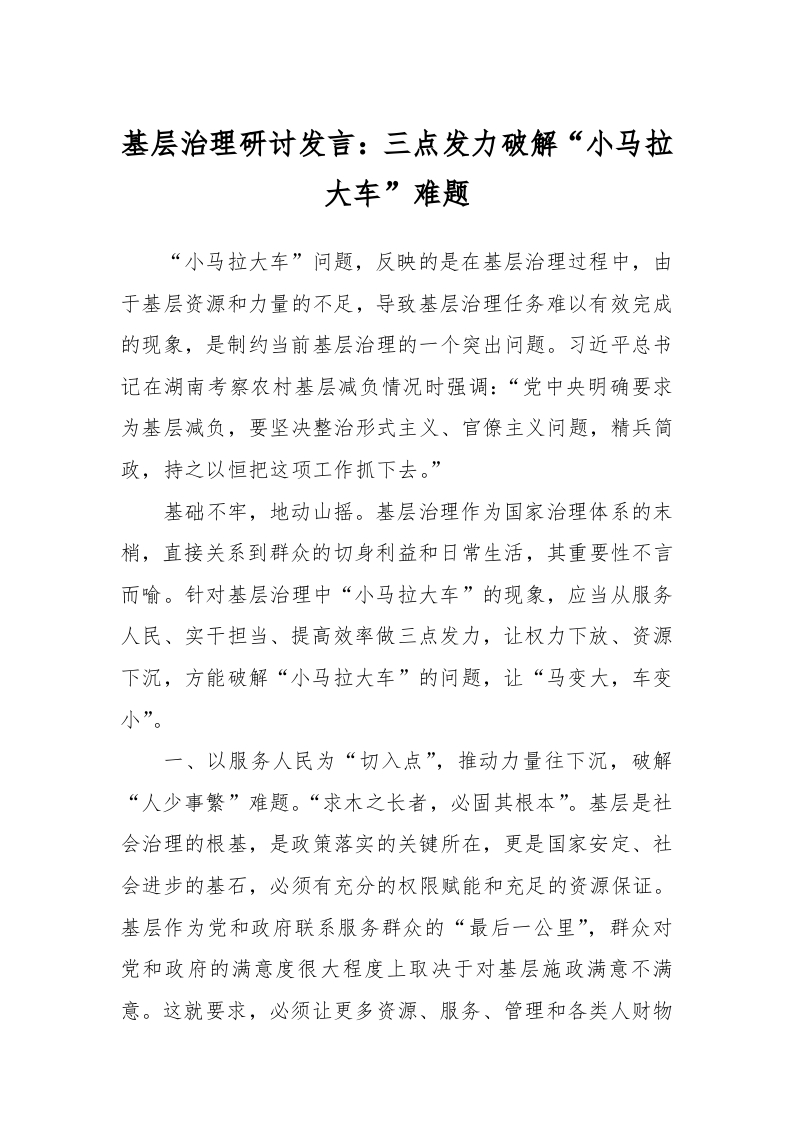 基层治理研讨发言：三点发力破解“小马拉大车”难题

“小马拉大车”问题，反映的是在基层治理过程中，由于基层资源和力量的不足，导致基层治理任务难以有效完成的现象，是制约当前基层治理的一个突出问题。习近平总书记在湖南考察农村基层减负情况时强调：“党中央明确要求为基层减负，要坚决整治形式主义、官僚主义问题，精兵简政，持之以恒把这项工作抓下去。”

基础不牢，地动山摇。基层治理作为国家治理体系的末梢，直接关系到群众的切身利益和日常生活，其重要性不言而喻。针对基层治理中“小马拉大车”的现象，应当从服务人民、实干担当、提高效率做三点发力，让权力下放、资源下沉，方能破解“小马拉大车”的问题，让“马变大，车变小”。

一、以服务人民为“切入点”，推动力量往下沉，破解“人少事繁”难题。“求木之长者，必固其根本”。基层是社会治理的根基，是政策落实的关键所在，更是国家安定、社会进步的基石，必须有充分的权限赋能和充足的资源保证。基层作为党和政府联系服务群众的“最后一公里”，群众对党和政府的满意度很大程度上取决于对基层施政满意不满意。这就要求，必须让更多资源、服务、管理和各类人财物